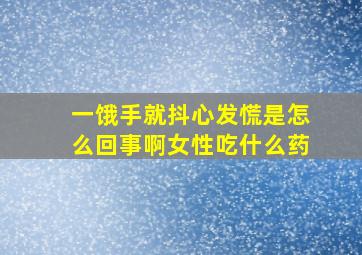 一饿手就抖心发慌是怎么回事啊女性吃什么药